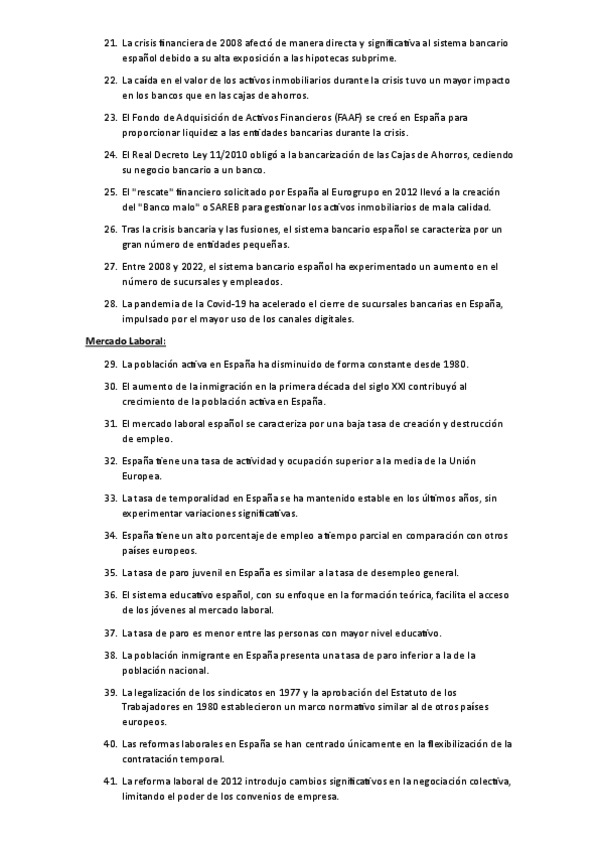 21. La crisis financiera de 2008 afectó de manera directa y significativa al sistema bancario español debido a su alta exposición a las hipotecas subprime.

22. La caída en el valor de los activos inmobiliarios durante la crisis tuvo un mayor impacto en los bancos que en las cajas de ahorros.

23. El Fondo de Adquisición de Activos Financieros (FAAF) se creó en España para proporcionar liquidez a las entidades bancarias durante la crisis.

24. El Real Decreto Ley 11/2010 obligó a la bancarización de las Cajas de Ahorros, cediendo su negocio bancario a un banco.

25. El "rescate" financiero solicitado por España al Eurogrupo en 2012 llevó a la creación del "Banco malo" o SAREB para gestionar los activos inmobiliarios de mala calidad.

26. Tras la crisis bancaria y las fusiones, el sistema bancario español se caracteriza por un gran número de entidades pequeñas.

27. Entre 2008 y 2022, el sistema bancario español ha experimentado un aumento en el número de sucursales y empleados.

28. La pandemia de la Covid-19 ha acelerado el cierre de sucursales bancarias en España, impulsado por el mayor uso de los canales digitales.

Mercado Laboral:

29. La población activa en España ha disminuido de forma constante desde 1980.

30. El aumento de la inmigración en la primera década del siglo XXI contribuyó al crecimiento de la población activa en España.

31. El mercado laboral español se caracteriza por una baja tasa de creación y destrucción de empleo.

32. España tiene una tasa de actividad y ocupación superior a la media de la Unión Europea.

33. La tasa de temporalidad en España se ha mantenido estable en los últimos años, sin experimentar variaciones significativas.

34. España tiene un alto porcentaje de empleo a tiempo parcial en comparación con otros países europeos.

35. La tasa de paro juvenil en España es similar a la tasa de desempleo general.

36. El sistema educativo español, con su enfoque en la formación teórica, facilita el acceso de los jóvenes al mercado laboral.

37. La tasa de paro es menor entre las personas con mayor nivel educativo.

38. La población inmigrante en España presenta una tasa de paro inferior a la de la población nacional.

39. La legalización de los sindicatos en 1977 y la aprobación del Estatuto de los Trabajadores en 1980 establecieron un marco normativo similar al de otros países europeos.

40. Las reformas laborales en España se han centrado únicamente en la flexibilización de la contratación temporal.

41. La reforma laboral de 2012 introdujo cambios significativos en la negociación colectiva, limitando el poder de los convenios de empresa.